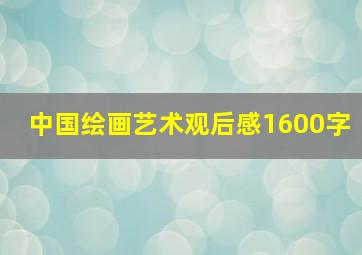 中国绘画艺术观后感1600字